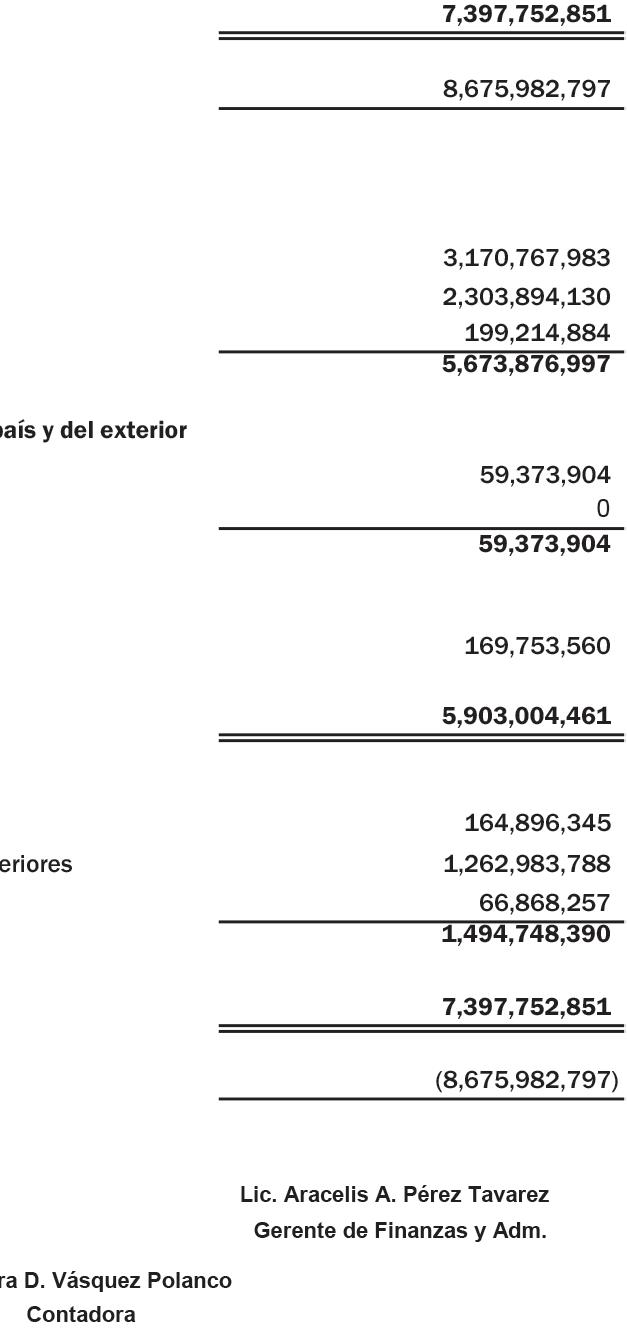 7,397,752,851

8,675,982,797

3,170,767,983
2,303,894,130
199,214,884
5,673,876,997

país y del exterior

59,373,904
0
59,373,904

169,753,560

5,903,004,461

164,896,345
eriores 1,262,983,788
66,868,257
1,494,748,390

7,397,752,851

(8,675,982,797)

Lic. Aracelis A. Pérez Tavarez
Gerente de Finanzas y Adm.

ra D. Vásquez Polanco
Contadora